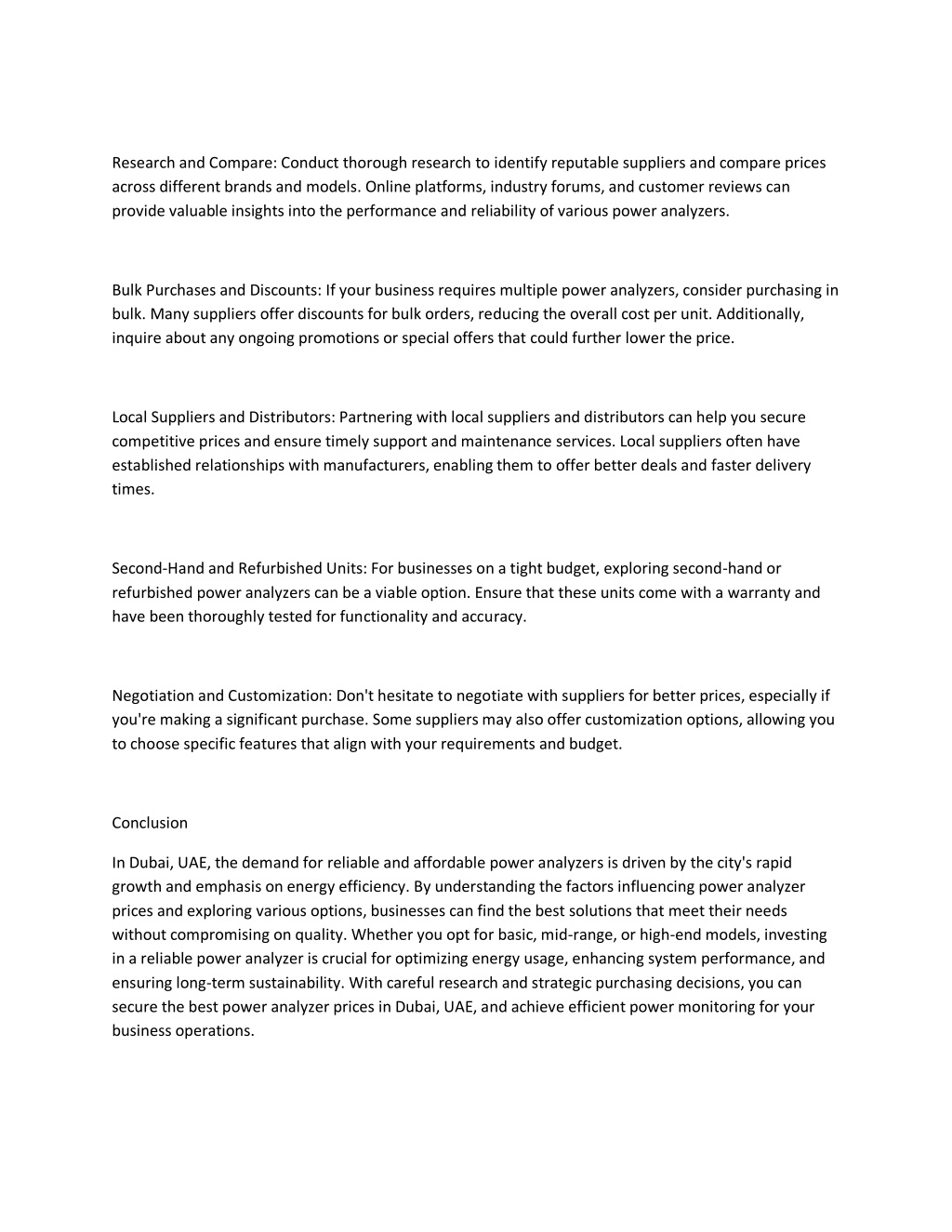 Research and Compare: Conduct thorough research to identify reputable suppliers and compare prices across different brands and models. Online platforms, industry forums, and customer reviews can provide valuable insights into the performance and reliability of various power analyzers.

Bulk Purchases and Discounts: If your business requires multiple power analyzers, consider purchasing in bulk. Many suppliers offer discounts for bulk orders, reducing the overall cost per unit. Additionally, inquire about any ongoing promotions or special offers that could further lower the price.

Local Suppliers and Distributors: Partnering with local suppliers and distributors can help you secure competitive prices and ensure timely support and maintenance services. Local suppliers often have established relationships with manufacturers, enabling them to offer better deals and faster delivery times.

Second-Hand and Refurbished Units: For businesses on a tight budget, exploring second-hand or refurbished power analyzers can be a viable option. Ensure that these units come with a warranty and have been thoroughly tested for functionality and accuracy.

Negotiation and Customization: Don't hesitate to negotiate with suppliers for better prices, especially if you're making a significant purchase. Some suppliers may also offer customization options, allowing you to choose specific features that align with your requirements and budget.

Conclusion

In Dubai, UAE, the demand for reliable and affordable power analyzers is driven by the city's rapid growth and emphasis on energy efficiency. By understanding the factors influencing power analyzer prices and exploring various options, businesses can find the best solutions that meet their needs without compromising on quality. Whether you opt for basic, mid-range, or high-end models, investing in a reliable power analyzer is crucial for optimizing energy usage, enhancing system performance, and ensuring long-term sustainability. With careful research and strategic purchasing decisions, you can secure the best power analyzer prices in Dubai, UAE, and achieve efficient power monitoring for your business operations.